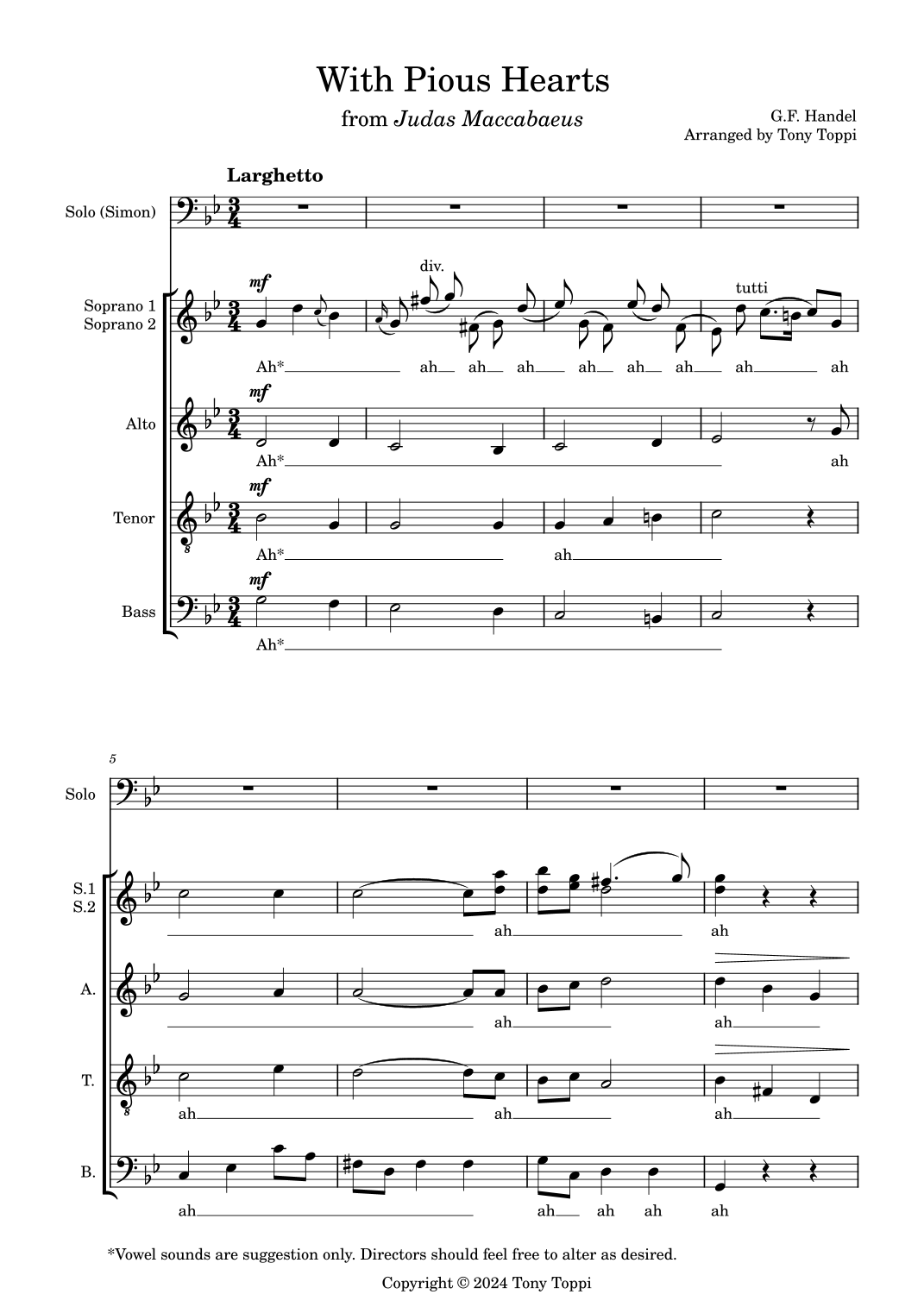 With Pious Hearts

from Judas Maccabaeus

G.F. Handel
Arranged by Tony Toppi

Larghetto

Solo (Simon)

Soprano 1
Soprano 2

mf

div.

tutti

Ah* ah ah ah ah ah ah ah ah

Alto

mf

Ah* ah

Tenor

mf

Ah* ah

Bass

mf

Ah*

5

Solo

S.1
S.2

ah ah

A.

ah ah

T.

ah ah ah

B.

ah ah ah ah ah

*Vowel sounds are suggestion only. Directors should feel free to alter as desired.

Copyright © 2024 Tony Toppi